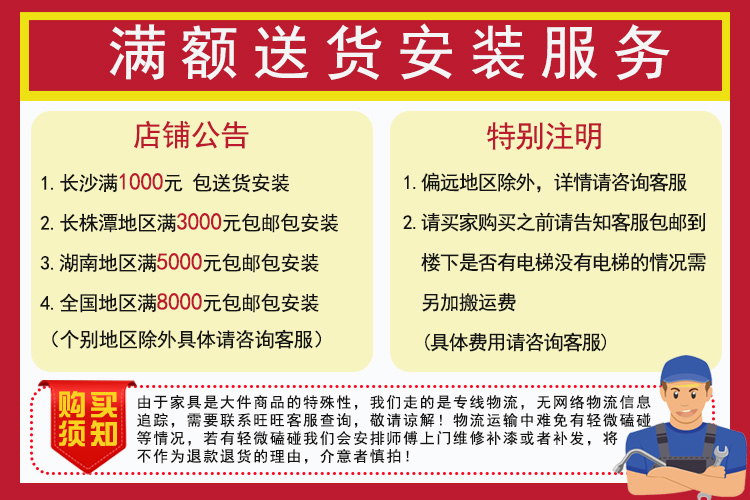 满额送货安装服务

店铺公告

1.长沙满1000元 包送货安装

2.长株潭地区满3000元包邮包安装

3.湖南地区满5000元包邮包安装

4.全国地区满8000元包邮包安装

（个别地区除外具体请咨询客服）

特别注明

1.偏远地区除外，详情请咨询客服

2.请买家购买之前请告知客服包邮到楼下是否有电梯没有电梯的情况需另加搬运费

（具体费用请咨询客服）

购买须知

由于家具是大件商品的特殊性，我们走的是专线物流，无网络物流信息追踪，需要联系旺旺客服查询，敬请谅解！物流运输中难免有轻微磕碰等情况，若有轻微磕碰我们会安排师傅上门维修补漆或者补发，将不作为退款退货的理由，介意者慎拍！